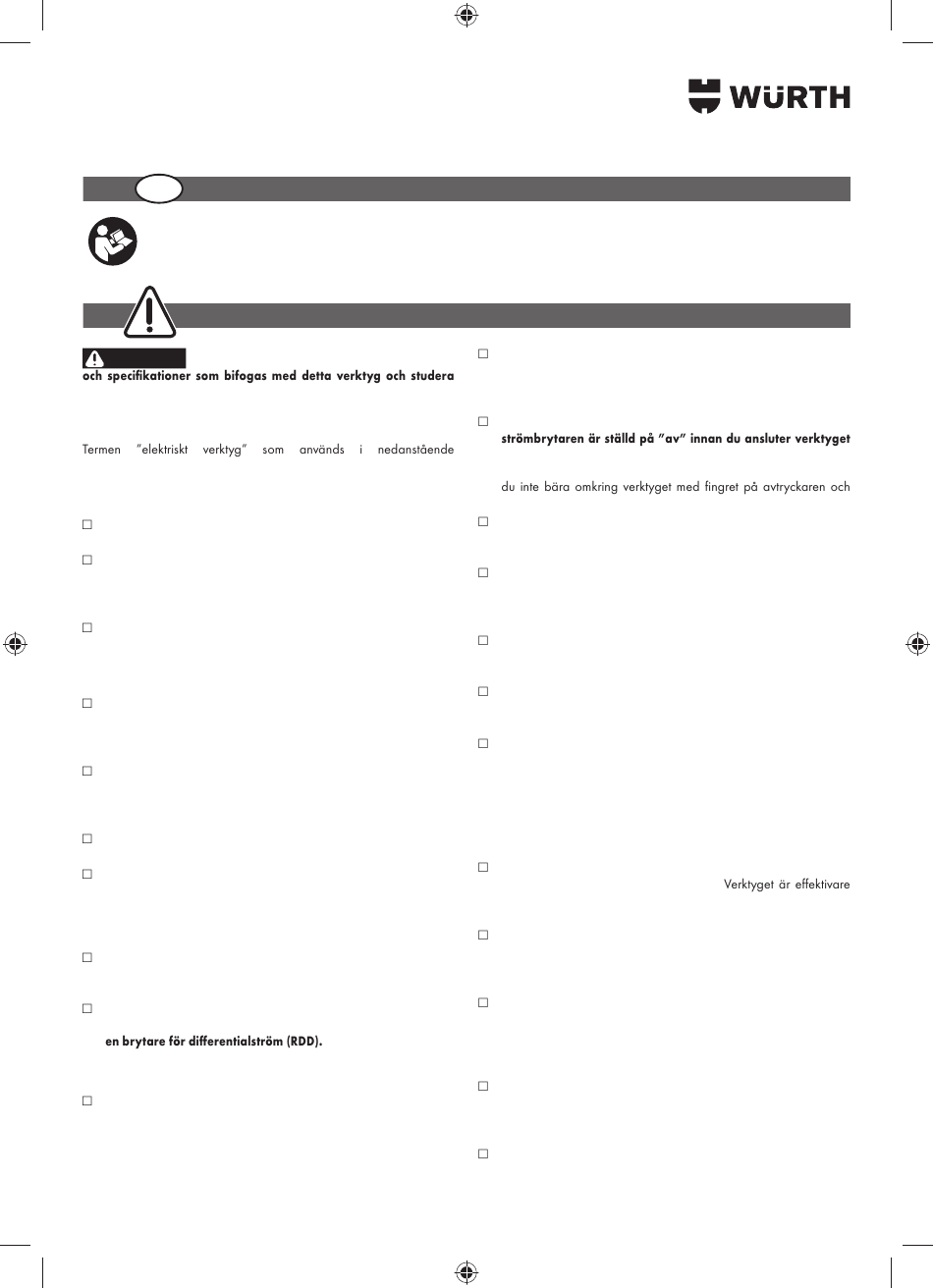 WÜRTH

och specifikationer som bifogas med detta verktyg och studera

Termen "elektriskt verktyg" som används i nedanstående

☐

☐

☐

☐

☐

☐

☐

☐

☐

en brytare för differentialström (RDD).

☐

☐

☐

strömbrytaren är ställd på "av" innan du ansluter verktyget

du inte bära omkring verktyget med fingret på avtryckaren och

☐

☐

☐

☐

☐

☐

Verktyget är effektivare

☐

☐

☐

☐